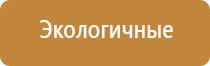 Экологичные